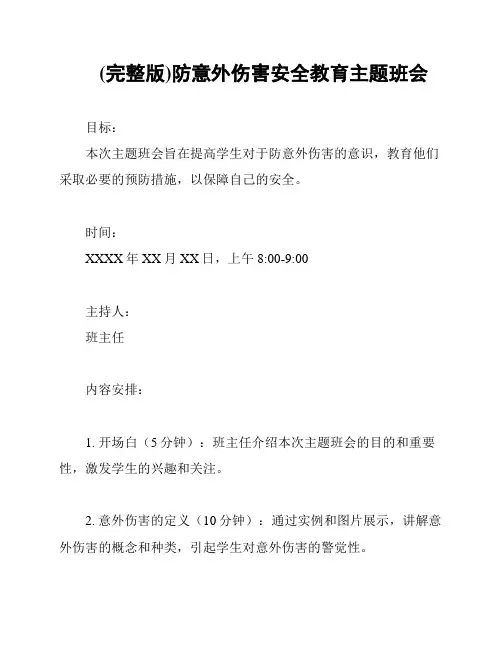 (完整版)防意外伤害安全教育主题班会

目标：

本次主题班会旨在提高学生对于防意外伤害的意识，教育他们采取必要的预防措施，以保障自己的安全。

时间：

XXXX 年 XX 月 XX 日，上午 8:00-9:00

主持人：

班主任

内容安排：

1. 开场白（5 分钟）：班主任介绍本次主题班会的目的和重要性，激发学生的兴趣和关注。

2. 意外伤害的定义（10 分钟）：通过实例和图片展示，讲解意外伤害的概念和种类，引起学生对意外伤害的警觉性。